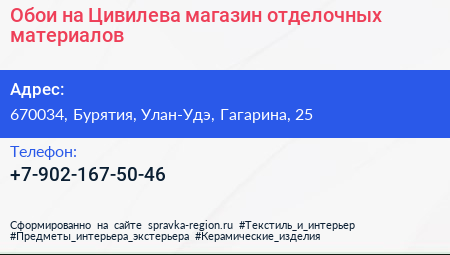 Обои на Цивилева магазин отделочных материалов

Адрес:

670034, Бурятия, Улан-Удэ, Гагарина, 25

Телефон:

+7-902-167-50-46

Сформированно на сайте spravka-region.ru #Текстиль_и_интерьер #Предметы_интерьера_экстерьера #Керамические_изделия